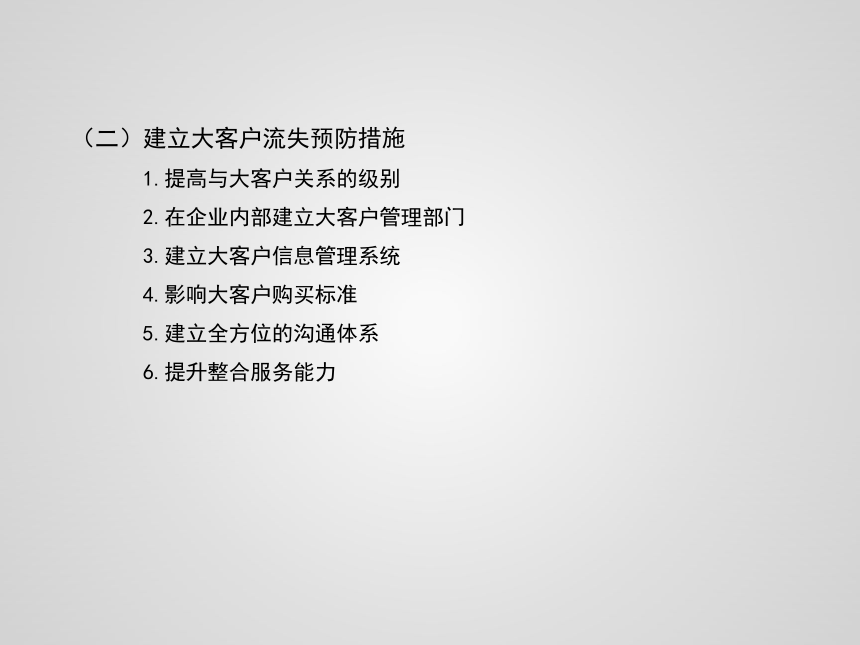 （二）建立大客户流失预防措施

1. 提高与大客户关系的级别

2. 在企业内部建立大客户管理部门

3. 建立大客户信息管理系统

4. 影响大客户购买标准

5. 建立全方位的沟通体系

6. 提升整合服务能力